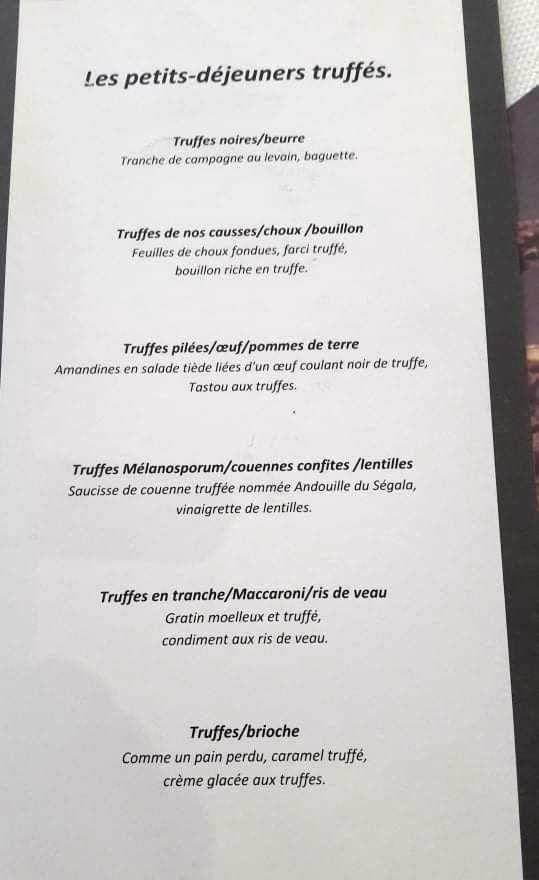 Les petits-déjeuners truffés.

Truffes noires/beurre
Tranche de campagne au levain, baguette.

Truffes de nos causses/choux /bouillon
Feuilles de choux fondues, farci truffé,
bouillon riche en truffe.

Truffes pilées/œuf/pommes de terre
Amandines en salade tiède liées d'un œuf coulant noir de truffe,
Tastou aux truffes.

Truffes Mélanosporum/couennes confites /lentilles
Saucisse de couenne truffée nommée Andouille du Ségala,
vinaigrette de lentilles.

Truffes en tranche/Maccaroni/ris de veau
Gratin moelleux et truffé,
condiment aux ris de veau.

Truffes/brioche
Comme un pain perdu, caramel truffé,
crème glacée aux truffes.